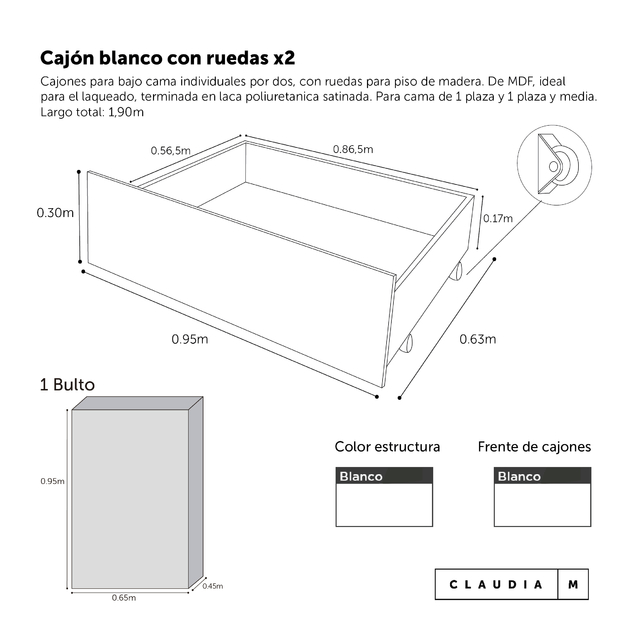 Cajón blanco con ruedas x2

Cajones para bajo cama individuales por dos, con ruedas para piso de madera. De MDF, ideal para el laqueado, terminada en laca poliuretanica satinada. Para cama de 1 plaza y 1 plaza y media.
Largo total: 1,90m

0.56,5m
0.86,5m
0.30m
0.17m
0.95m
0.63m

1 Bulto
0.95m
0.65m
0.45m

Color estructura
Blanco

Frente de cajones
Blanco

CLAUDIA M